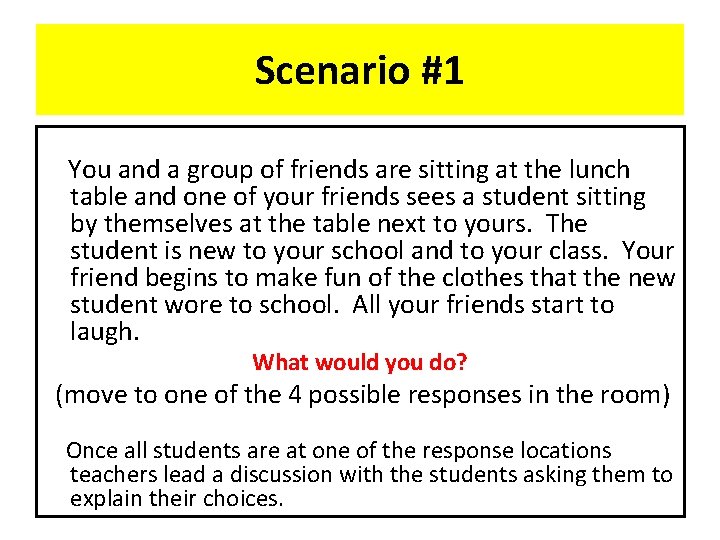 Scenario #1

You and a group of friends are sitting at the lunch table and one of your friends sees a student sitting by themselves at the table next to yours. The student is new to your school and to your class. Your friend begins to make fun of the clothes that the new student wore to school. All your friends start to laugh.

What would you do?

(move to one of the 4 possible responses in the room)

Once all students are at one of the response locations teachers lead a discussion with the students asking them to explain their choices.